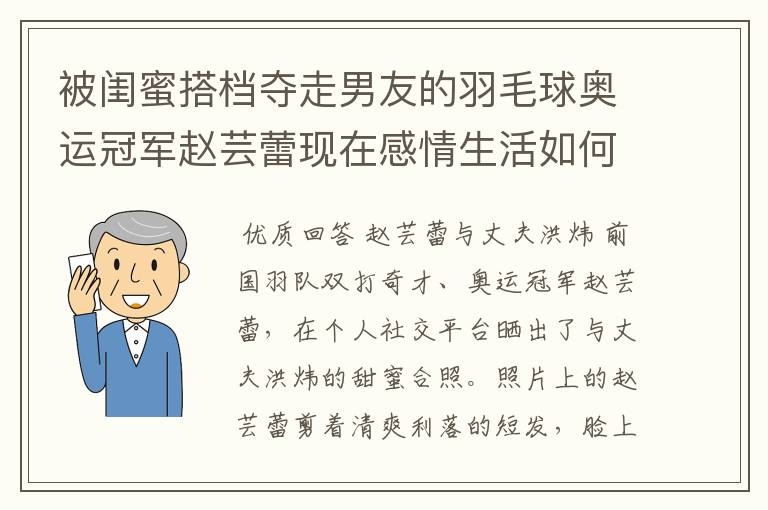 被闺蜜搭档夺走男友的羽毛球奥运冠军赵芸蕾现在感情生活如何

优质回答 赵芸蕾与丈夫洪炜 前国羽队双打奇才、奥运冠军赵芸蕾，在个人社交平台晒出了与丈夫洪炜的甜蜜合照。照片上的赵芸蕾剪着清爽利落的短发，脸上